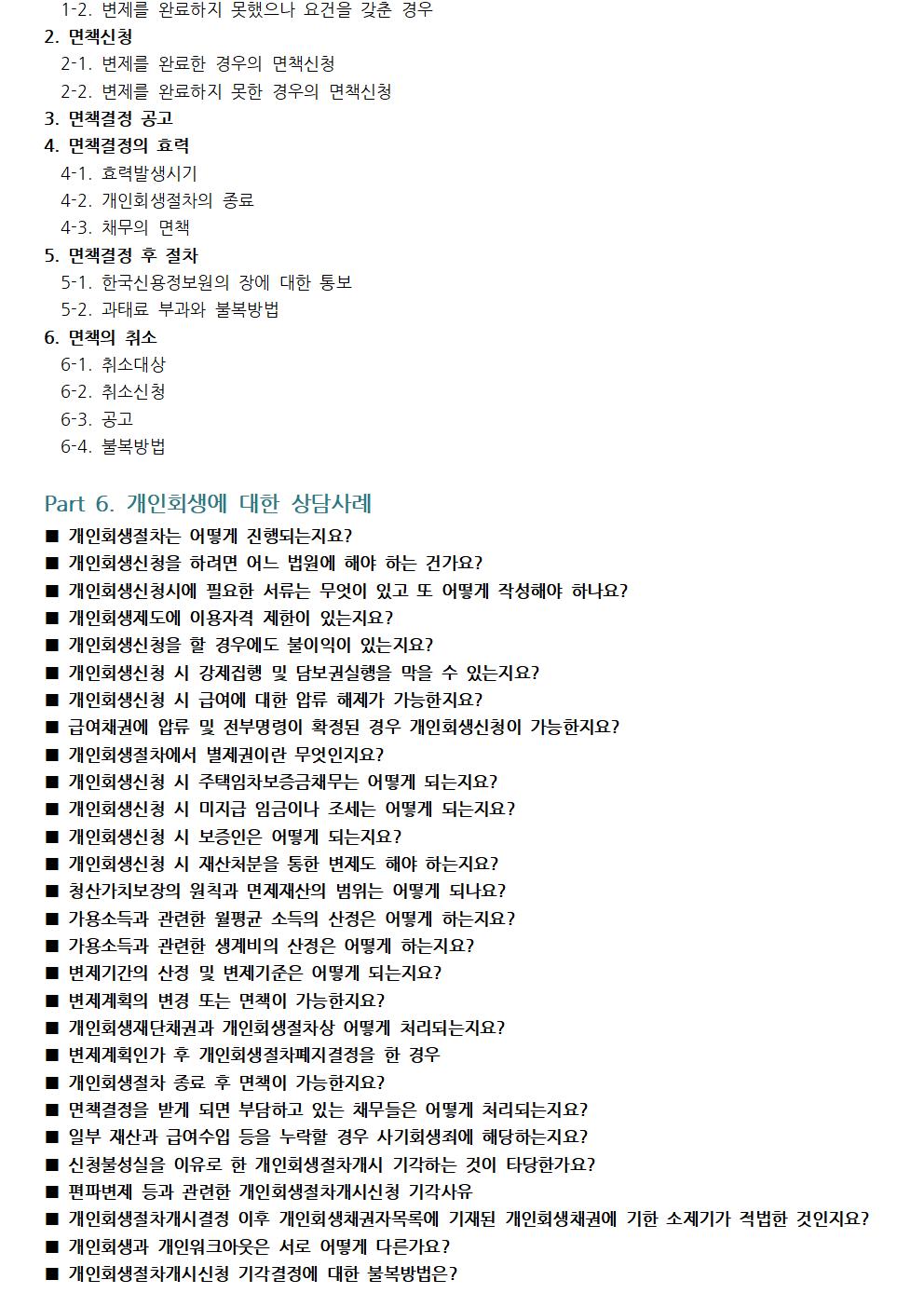 1-2. 변제를 완료하지 못했으나 요건을 갖춘 경우
2. 면책신청
2-1. 변제를 완료한 경우의 면책신청
2-2. 변제를 완료하지 못한 경우의 면책신청
3. 면책결정 공고
4. 면책결정의 효력
4-1. 효력발생시기
4-2. 개인회생절차의 종료
4-3. 채무의 면책
5. 면책결정 후 절차
5-1. 한국신용정보원의 장에 대한 통보
5-2. 과태료 부과와 불복방법
6. 면책의 취소
6-1. 취소대상
6-2. 취소신청
6-3. 공고
6-4. 불복방법

Part 6. 개인회생에 대한 상담사례
■ 개인회생절차는 어떻게 진행되는지요?
■ 개인회생신청을 하려면 어느 법원에 해야 하는 건가요?
■ 개인회생신청시에 필요한 서류는 무엇이 있고 또 어떻게 작성해야 하나요?
■ 개인회생제도에 이용자격 제한이 있는지요?
■ 개인회생신청을 할 경우에도 불이익이 있는지요?
■ 개인회생신청 시 강제집행 및 담보권실행을 막을 수 있는지요?
■ 개인회생신청 시 급여에 대한 압류 해제가 가능한지요?
■ 급여채권에 압류 및 전부명령이 확정된 경우 개인회생신청이 가능한지요?
■ 개인회생절차에서 별제권이란 무엇인지요?
■ 개인회생신청 시 주택임차보증금채무는 어떻게 되는지요?
■ 개인회생신청 시 미지급 임금이나 조세는 어떻게 되는지요?
■ 개인회생신청 시 보증인은 어떻게 되는지요?
■ 개인회생신청 시 재산처분을 통한 변제도 해야 하는지요?
■ 청산가치보장의 원칙과 면제재산의 범위는 어떻게 되나요?
■ 가용소득과 관련한 월평균 소득의 산정은 어떻게 하는지요?
■ 가용소득과 관련한 생계비의 산정은 어떻게 하는지요?
■ 변제기간의 산정 및 변제기준은 어떻게 되는지요?
■ 변제계획의 변경 또는 면책이 가능한지요?
■ 개인회생재단채권과 개인회생절차상 어떻게 처리되는지요?
■ 변제계획인가 후 개인회생절차폐지결정을 한 경우
■ 개인회생절차 종료 후 면책이 가능한지요?
■ 면책결정을 받게 되면 부담하고 있는 채무들은 어떻게 처리되는지요?
■ 일부 재산과 급여수입 등을 누락할 경우 사기회생죄에 해당하는지요?
■ 신청불성실을 이유로 한 개인회생절차개시 기각하는 것이 타당한가요?
■ 편파변제 등과 관련한 개인회생절차개시신청 기각사유
■ 개인회생절차개시결정 이후 개인회생채권자목록에 기재된 개인회생채권에 기한 소제기가 적법한 것인지요?
■ 개인회생과 개인워크아웃은 서로 어떻게 다른가요?
■ 개인회생절차개시신청 기각결정에 대한 불복방법은?